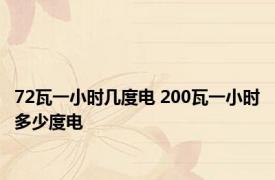 72瓦一小时几度电 200瓦一小时多少度电